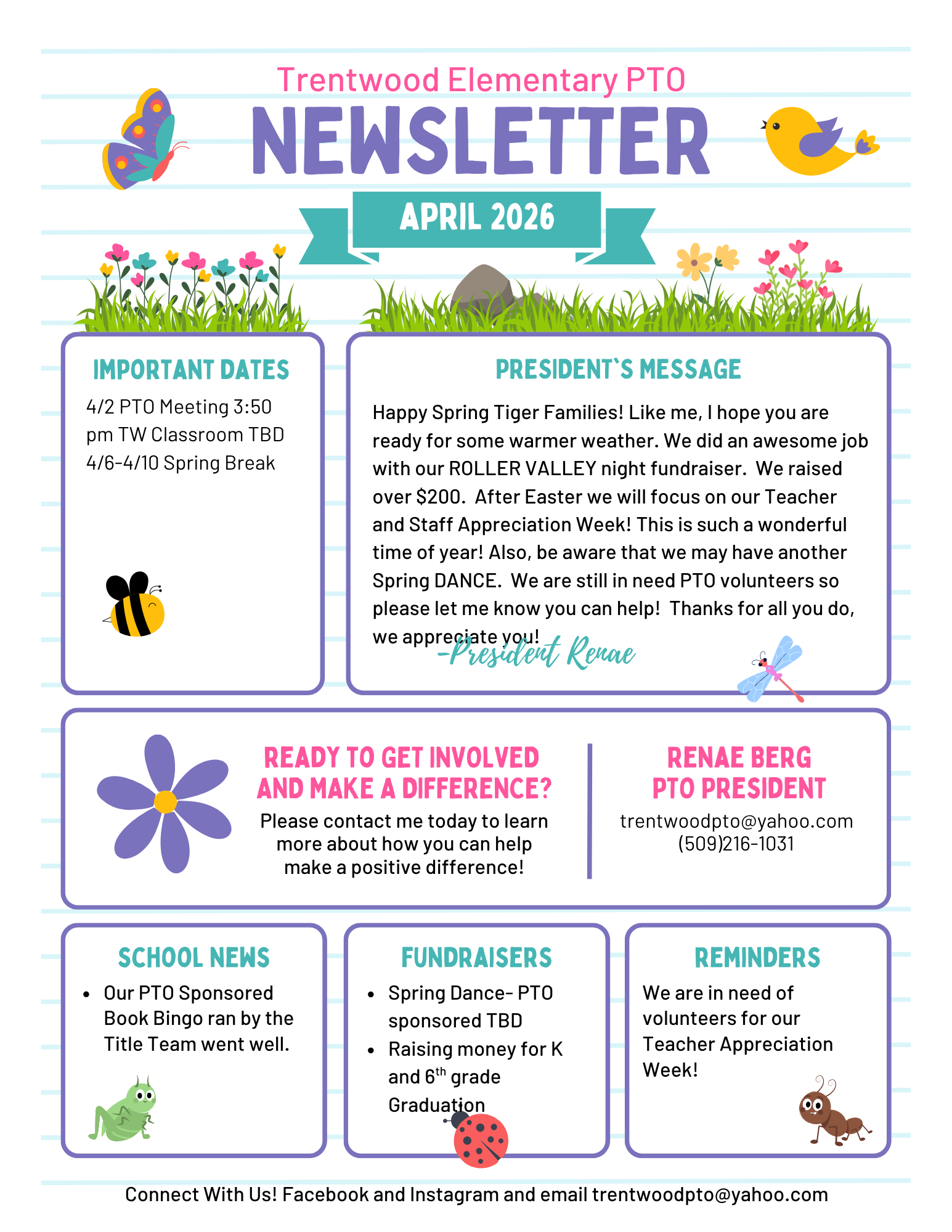 Trentwood Elementary PTO

NEWSLETTER

APRIL 2026

IMPORTANT DATES

4/2 PTO Meeting 3:50 pm TW Classroom TBD
4/6-4/10 Spring Break

PRESIDENT`S MESSAGE

Happy Spring Tiger Families! Like me, I hope you are ready for some warmer weather. We did an awesome job with our ROLLER VALLEY night fundraiser. We raised over $200. After Easter we will focus on our Teacher and Staff Appreciation Week! This is such a wonderful time of year! Also, be aware that we may have another Spring DANCE. We are still in need PTO volunteers so please let me know you can help! Thanks for all you do, we appreciate you!

-President Renae

READY TO GET INVOLVED AND MAKE A DIFFERENCE?

Please contact me today to learn more about how you can help make a positive difference!

RENAE BERG
PTO PRESIDENT

trentwoodpto@yahoo.com
(509)216-1031

SCHOOL NEWS

• Our PTO Sponsored Book Bingo ran by the Title Team went well.

FUNDRAISERS

• Spring Dance- PTO sponsored TBD
• Raising money for K and 6$^{th}$ grade Graduation

REMINDERS

We are in need of volunteers for our Teacher Appreciation Week!

Connect With Us! Facebook and Instagram and email trentwoodpto@yahoo.com